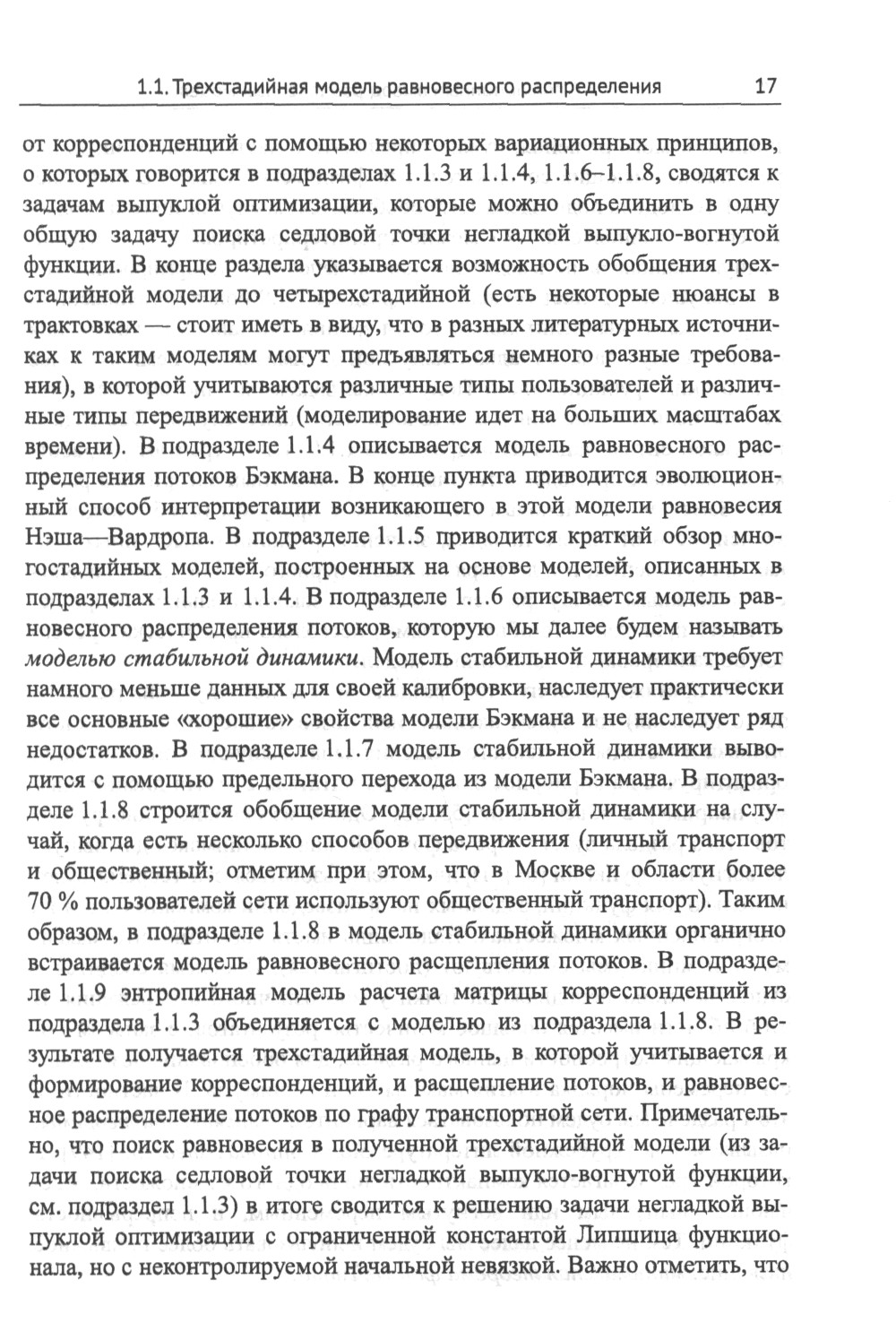 1.1. Трехстадийная модель равновесного распределения 17

от корреспонденций с помощью некоторых вариационных принципов, о которых говорится в подразделах 1.1.3 и 1.1.4, 1.1.6–1.1.8, сводятся к задачам выпуклой оптимизации, которые можно объединить в одну общую задачу поиска седловой точки негладкой выпукло-вогнутой функции. В конце раздела указывается возможность обобщения трехстадийной модели до четырехстадийной (есть некоторые нюансы в трактовках — стоит иметь в виду, что в разных литературных источниках к таким моделям могут предъявляться немного разные требования), в которой учитываются различные типы пользователей и различные типы передвижений (моделирование идет на больших масштабах времени). В подразделе 1.1.4 описывается модель равновесного распределения потоков Бэкмана. В конце пункта приводится эволюционный способ интерпретации возникающего в этой модели равновесия Нэша—Вардропа. В подразделе 1.1.5 приводится краткий обзор многостадийных моделей, построенных на основе моделей, описанных в подразделах 1.1.3 и 1.1.4. В подразделе 1.1.6 описывается модель равновесного распределения потоков, которую мы далее будем называть моделью стабильной динамики. Модель стабильной динамики требует намного меньше данных для своей калибровки, наследует практически все основные «хорошие» свойства модели Бэкмана и не наследует ряд недостатков. В подразделе 1.1.7 модель стабильной динамики выводится с помощью предельного перехода из модели Бэкмана. В подразделе 1.1.8 строится обобщение модели стабильной динамики на случай, когда есть несколько способов передвижения (личный транспорт и общественный; отметим при этом, что в Москве и области более 70 % пользователей сети используют общественный транспорт). Таким образом, в подразделе 1.1.8 в модель стабильной динамики органично встраивается модель равновесного расщепления потоков. В подразделе 1.1.9 энтропийная модель расчета матрицы корреспонденций из подраздела 1.1.3 объединяется с моделью из подраздела 1.1.8. В результате получается трехстадийная модель, в которой учитывается и формирование корреспонденций, и расщепление потоков, и равновесное распределение потоков по графу транспортной сети. Примечательно, что поиск равновесия в полученной трехстадийной модели (из задачи поиска седловой точки негладкой выпукло-вогнутой функции, см. подраздел 1.1.3) в итоге сводится к решению задачи негладкой выпуклой оптимизации с ограниченной константой Липшица функционала, но с неконтролируемой начальной невязкой. Важно отметить, что